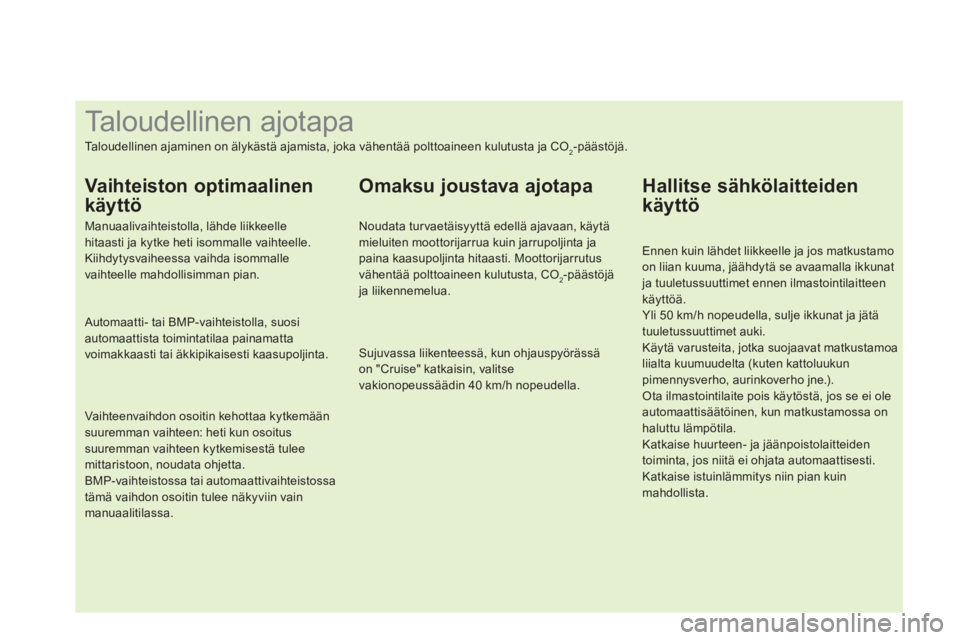 Taloudellinen ajotapa

Taloudellinen ajaminen on älykästä ajamista, joka vähentää polttoaineen kulutusta ja $CO_2$-päästöjä.

Vaihteiston optimaalinen käyttö

Manuaalivaihteistolla, lähde liikkeelle hitaasti ja kytke heti isommalle vaihteelle. Kiihdytysvaiheessa vaihda isommalle vaihteelle mahdollisimman pian.

Automaatti- tai BMP-vaihteistolla, suosi automaattista toimintatilaa painamatta voimakkaasti tai äkkipikaisesti kaasupoljinta.

Vaihteenvaihdon osoitin kehottaa kytkemään suuremman vaihteen: heti kun osoitus suuremman vaihteen kytkemisestä tulee mittaristoon, noudata ohjetta.
BMP-vaihteistossa tai automaattivaihteistossa tämä vaihdon osoitin tulee näkyviin vain manuaalitilassa.

Omaksu joustava ajotapa

Noudata turvaetäisyyttä edellä ajavaan, käytä mieluiten moottorijarrua kuin jarrupoljinta ja paina kaasupoljinta hitaasti. Moottorijarrutus vähentää polttoaineen kulutusta, $CO_2$-päästöjä ja liikennemelua.

Sujuvassa liikenteessä, kun ohjauspyörässä on "Cruise" katkaisin, valitse vakionopeussäädin 40 km/h nopeudella.

Hallitse sähkölaitteiden käyttö

Ennen kuin lähdet liikkeelle ja jos matkustamo on liian kuuma, jäähdytä se avaamalla ikkunat ja tuuletussuuttimet ennen ilmastointilaitteen käyttöä.
Yli 50 km/h nopeudella, sulje ikkunat ja jätä tuuletussuuttimet auki.
Käytä varusteita, jotka suojaavat matkustamoa liialta kuumuudelta (kuten kattoluukun pimennysverho, aurinkoverho jne.).
Ota ilmastointilaite pois käytöstä, jos se ei ole automaattisäätöinen, kun matkustamossa on haluttu lämpötila.
Katkaise huurteen- ja jäänpoistolaitteiden toiminta, jos niitä ei ohjata automaattisesti.
Katkaise istuinlämmitys niin pian kuin mahdollista.

carmanualsonline.info